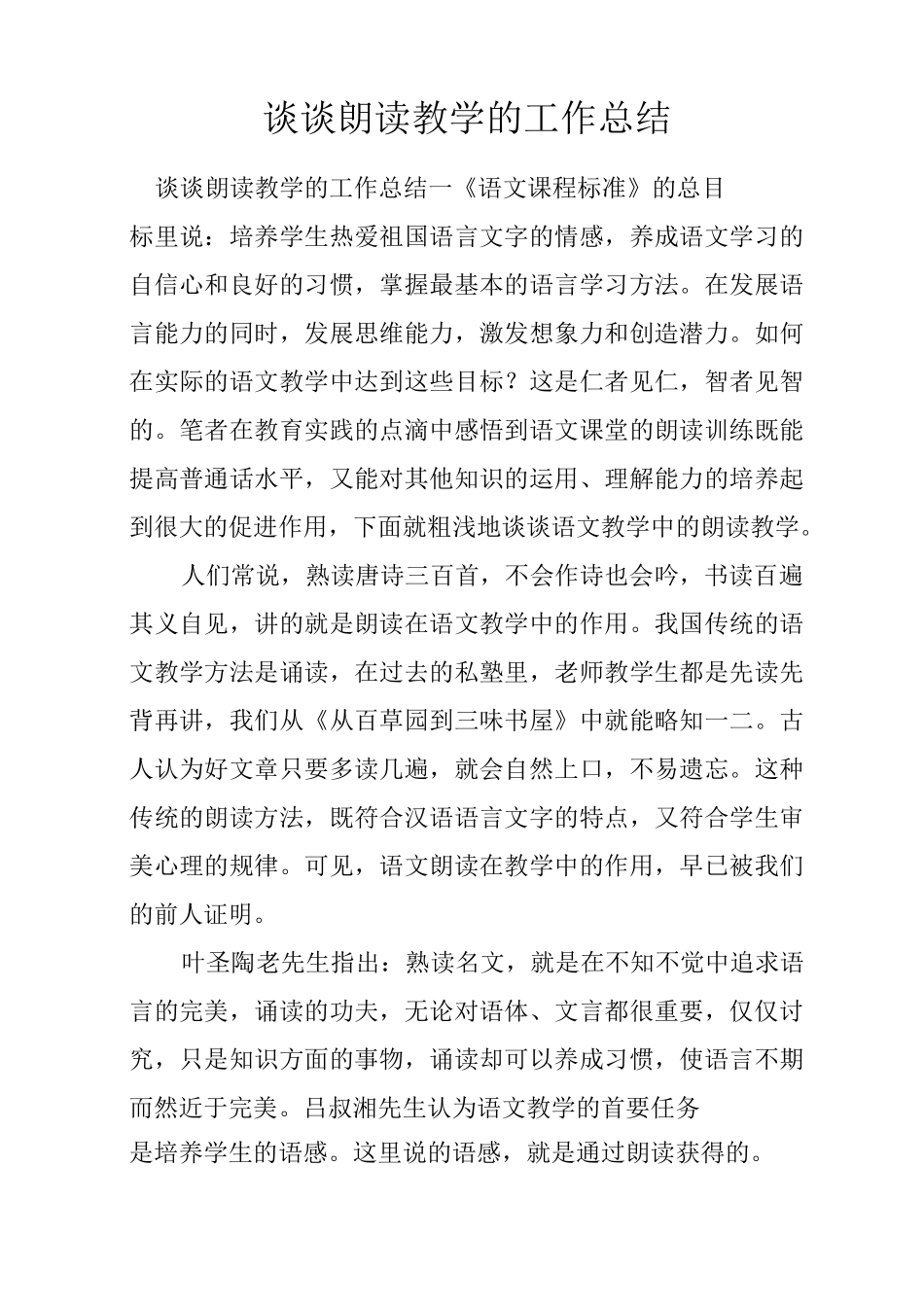 谈谈朗读教学的工作总结

谈谈朗读教学的工作总结一《语文课程标准》的总目标里说：培养学生热爱祖国语言文字的情感，养成语文学习的自信心和良好的习惯，掌握最基本的语言学习方法。在发展语言能力的同时，发展思维能力，激发想象力和创造潜力。如何在实际的语文教学中达到这些目标？这是仁者见仁，智者见智的。笔者在教育实践的点滴中感悟到语文课堂的朗读训练既能提高普通话水平，又能对其他知识的运用、理解能力的培养起到很大的促进作用，下面就粗浅地谈谈语文教学中的朗读教学。

人们常说，熟读唐诗三百首，不会作诗也会吟，书读百遍其义自见，讲的就是朗读在语文教学中的作用。我国传统的语文教学方法是诵读，在过去的私塾里，老师教学生都是先读先背再讲，我们从《从百草园到三味书屋》中就能略知一二。古人认为好文章只要多读几遍，就会自然上口，不易遗忘。这种传统的朗读方法，既符合汉语语言文字的特点，又符合学生审美心理的规律。可见，语文朗读在教学中的作用，早已被我们的前人证明。

叶圣陶老先生指出：熟读名文，就是在不知不觉中追求语言的完美，诵读的功夫，无论对语体、文言都很重要，仅仅讨究，只是知识方面的事物，诵读却可以养成习惯，使语言不期而然近于完美。吕叔湘先生认为语文教学的首要任务是培养学生的语感。这里说的语感，就是通过朗读获得的。